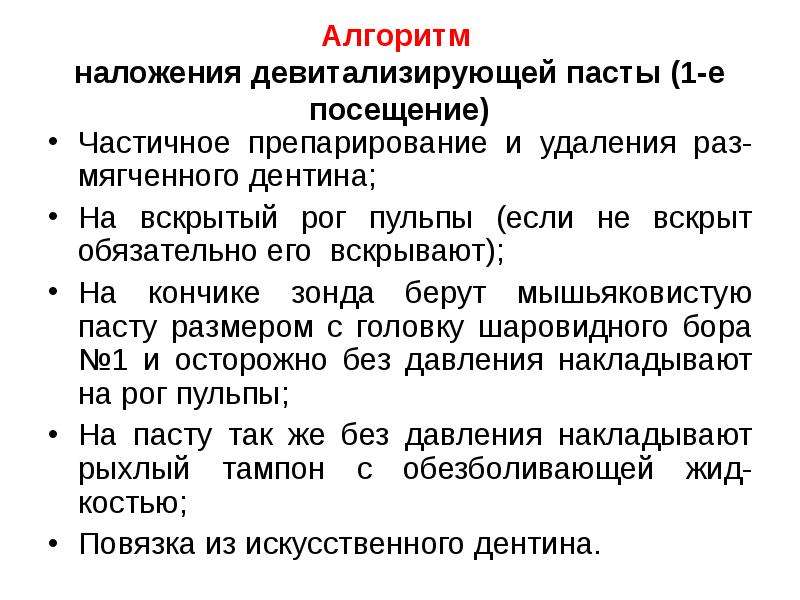 Алгоритм
наложения девитализирующей пасты (1-е посещение)

• Частичное препарирование и удаления размягченного дентина;
• На вскрытый рог пульпы (если не вскрыт обязательно его вскрывают);
• На кончике зонда берут мышьяковистую пасту размером с головку шаровидного бора №1 и осторожно без давления накладывают на рог пульпы;
• На пасту так же без давления накладывают рыхлый тампон с обезболивающей жидкостью;
• Повязка из искусственного дентина.